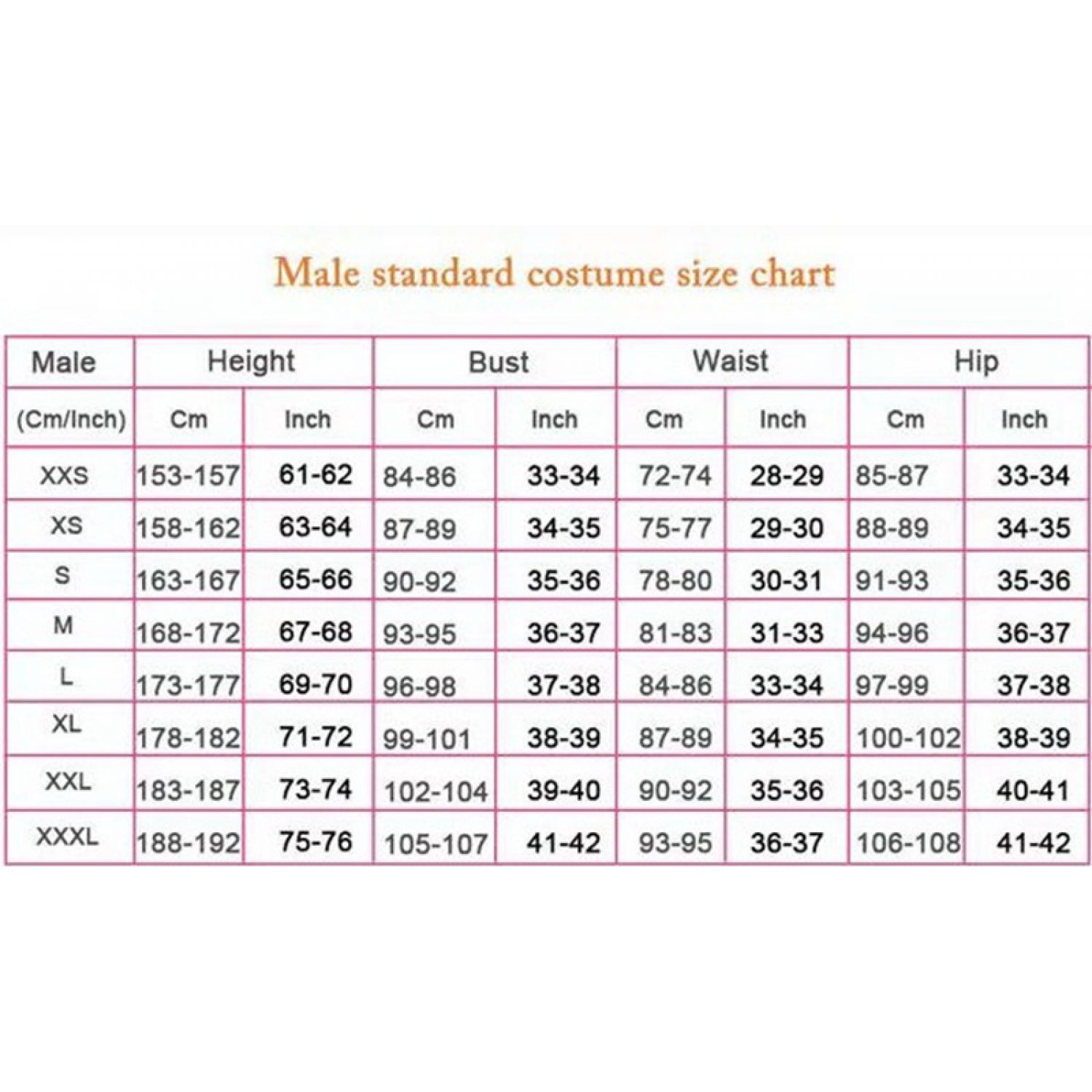 Male standard costume size chart

| Male | Height | | Bust | | Waist | | Hip | |
|---|---|---|---|---|---|---|---|---|
| (Cm/Inch) | Cm | Inch | Cm | Inch | Cm | Inch | Cm | Inch |
| XXS | 153-157 | 61-62 | 84-86 | 33-34 | 72-74 | 28-29 | 85-87 | 33-34 |
| XS | 158-162 | 63-64 | 87-89 | 34-35 | 75-77 | 29-30 | 88-89 | 34-35 |
| S | 163-167 | 65-66 | 90-92 | 35-36 | 78-80 | 30-31 | 91-93 | 35-36 |
| M | 168-172 | 67-68 | 93-95 | 36-37 | 81-83 | 31-33 | 94-96 | 36-37 |
| L | 173-177 | 69-70 | 96-98 | 37-38 | 84-86 | 33-34 | 97-99 | 37-38 |
| XL | 178-182 | 71-72 | 99-101 | 38-39 | 87-89 | 34-35 | 100-102 | 38-39 |
| XXL | 183-187 | 73-74 | 102-104 | 39-40 | 90-92 | 35-36 | 103-105 | 40-41 |
| XXXL | 188-192 | 75-76 | 105-107 | 41-42 | 93-95 | 36-37 | 106-108 | 41-42 |